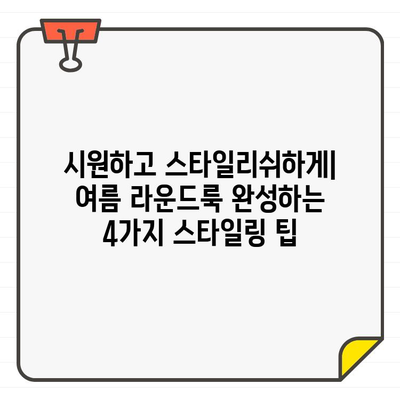 시원하고 스타일리쉬하게| 여름 라운드룩 완성하는 4가지 스타일링 팁